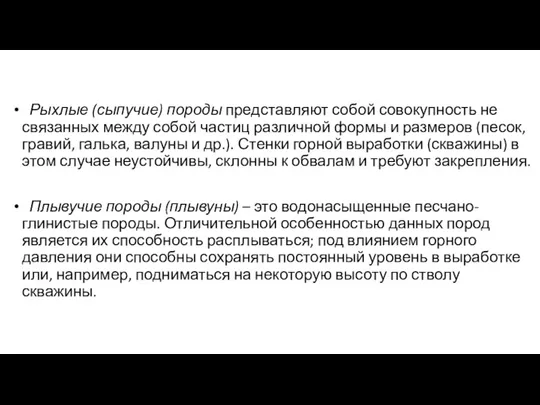 • Рыхлые (сыпучие) породы представляют собой совокупность не связанных между собой частиц различной формы и размеров (песок, гравий, галька, валуны и др.). Стенки горной выработки (скважины) в этом случае неустойчивы, склонны к обвалам и требуют закрепления.

• Плывучие породы (плывуны) – это водонасыщенные песчано-глинистые породы. Отличительной особенностью данных пород является их способность расплываться; под влиянием горного давления они способны сохранять постоянный уровень в выработке или, например, подниматься на некоторую высоту по стволу скважины.